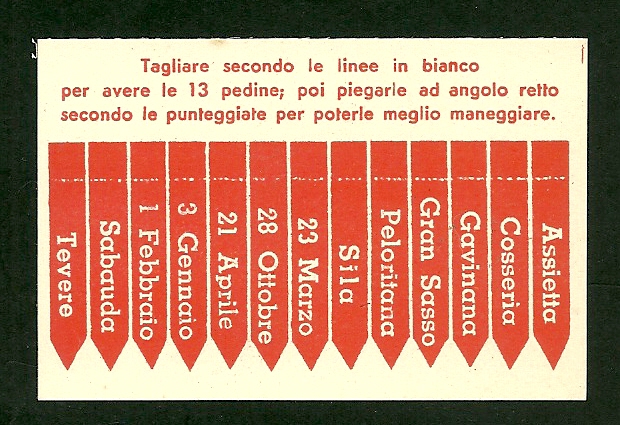 Tagliare secondo le linee in bianco per avere le 13 pedine; poi piegarle ad angolo retto secondo le punteggiate per poterle meglio maneggiare.

Tevere
Sabauda
1 Febbraio
3 Gennaio
21 Aprile
28 Ottobre
23 Marzo
Sila
Peloritana
Gran Sasso
Gavinana
Cosseria
Assietta